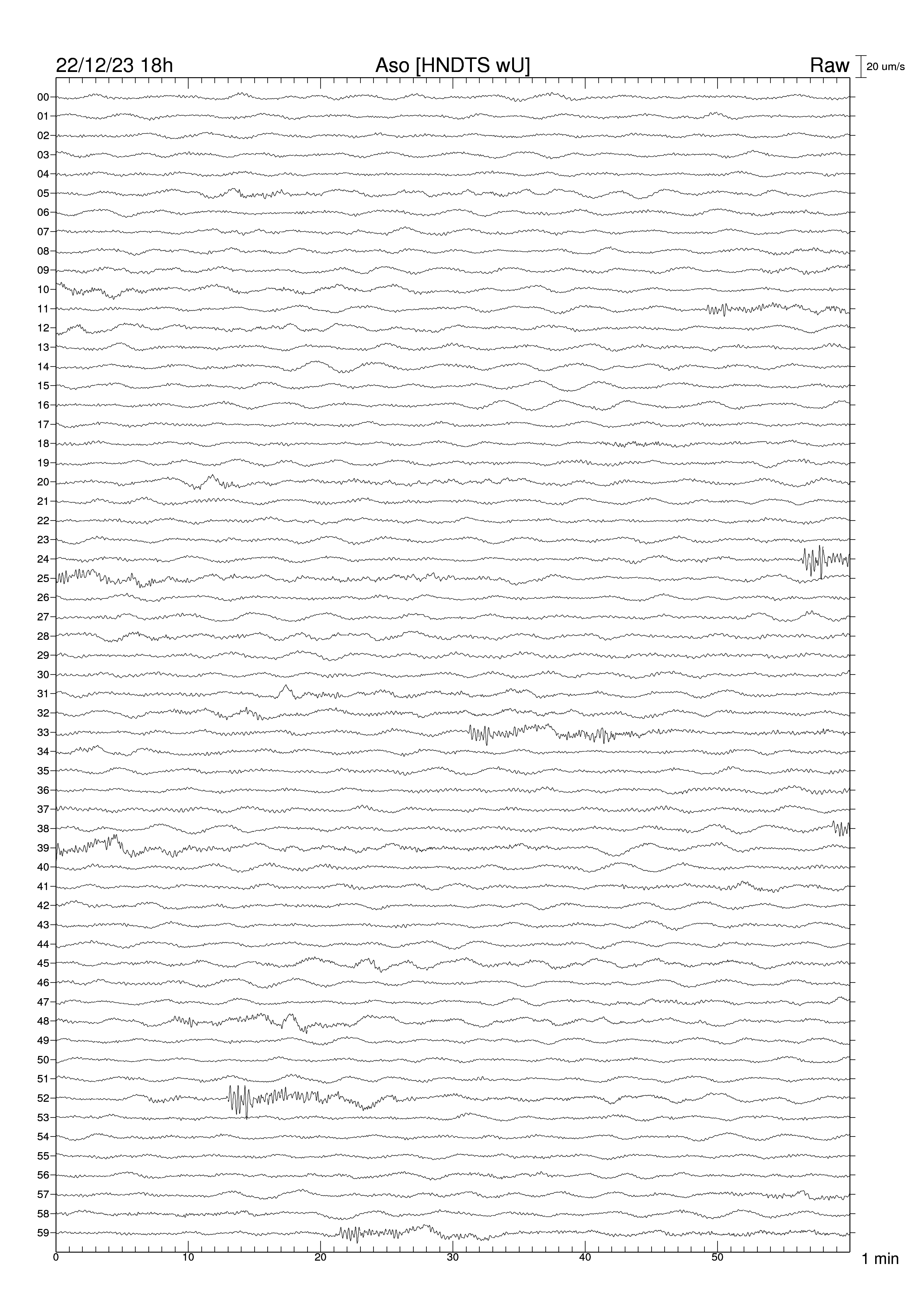 22/12/23 18h
Aso [HNDTS wU]
Raw
20 um/s

00
01
02
03
04
05
06
07
08
09
10
11
12
13
14
15
16
17
18
19
20
21
22
23
24
25
26
27
28
29
30
31
32
33
34
35
36
37
38
39
40
41
42
43
44
45
46
47
48
49
50
51
52
53
54
55
56
57
58
59

0
10
20
30
40
50
1 min